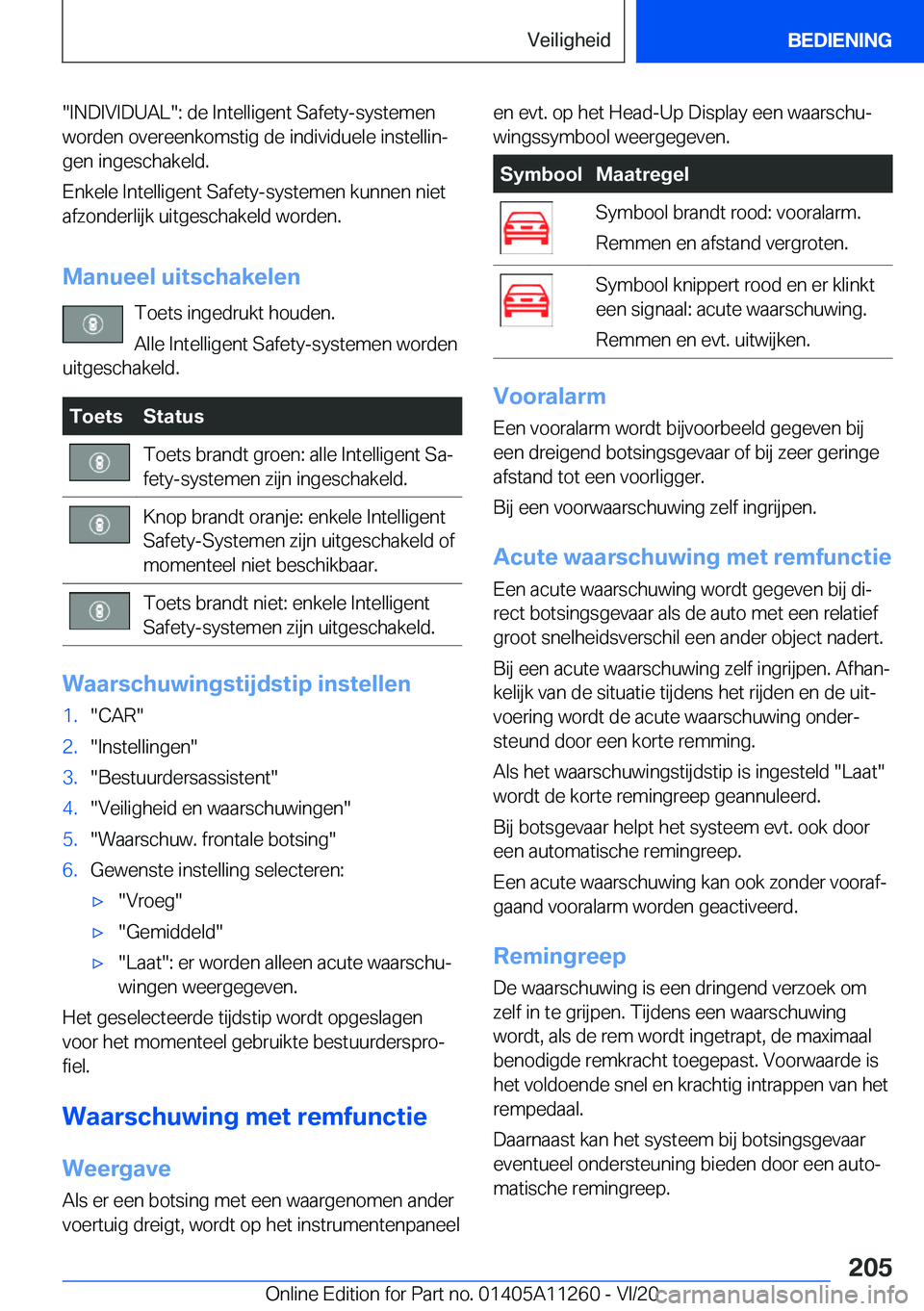 Veiligheid BEDIENING

"INDIVIDUAL": de Intelligent Safety-systemen worden overeenkomstig de individuele instellingen ingeschakeld.

Enkele Intelligent Safety-systemen kunnen niet afzonderlijk uitgeschakeld worden.

Manueel uitschakelen

Toets ingedrukt houden.

Alle Intelligent Safety-systemen worden uitgeschakeld.

| Toets | Status |
|---|---|
| | Toets brandt groen: alle Intelligent Safety-systemen zijn ingeschakeld. |
| | Knop brandt oranje: enkele Intelligent Safety-Systemen zijn uitgeschakeld of momenteel niet beschikbaar. |
| | Toets brandt niet: enkele Intelligent Safety-systemen zijn uitgeschakeld. |

Waarschuwingstijdstip instellen

1. "CAR"
2. "Instellingen"
3. "Bestuurdersassistent"
4. "Veiligheid en waarschuwingen"
5. "Waarschuw. frontale botsing"
6. Gewenste instelling selecteren:
▷ "Vroeg"
▷ "Gemiddeld"
▷ "Laat": er worden alleen acute waarschuwingen weergegeven.

Het geselecteerde tijdstip wordt opgeslagen voor het momenteel gebruikte bestuurdersprofiel.

Waarschuwing met remfunctie

Weergave

Als er een botsing met een waargenomen ander voertuig dreigt, wordt op het instrumentenpaneel en evt. op het Head-Up Display een waarschuwingssymbool weergegeven.

| Symbool | Maatregel |
|---|---|
| | Symbool brandt rood: vooralarm. Remmen en afstand vergroten. |
| | Symbool knippert rood en er klinkt een signaal: acute waarschuwing. Remmen en evt. uitwijken. |

Vooralarm

Een vooralarm wordt bijvoorbeeld gegeven bij een dreigend botsingsgevaar of bij zeer geringe afstand tot een voorligger.

Bij een voorwaarschuwing zelf ingrijpen.

Acute waarschuwing met remfunctie

Een acute waarschuwing wordt gegeven bij direct botsingsgevaar als de auto met een relatief groot snelheidsverschil een ander object nadert.

Bij een acute waarschuwing zelf ingrijpen. Afhankelijk van de situatie tijdens het rijden en de uitvoering wordt de acute waarschuwing ondersteund door een korte remming.

Als het waarschuwingstijdstip is ingesteld "Laat" wordt de korte remingreep geannuleerd.

Bij botsgevaar helpt het systeem evt. ook door een automatische remingreep.

Een acute waarschuwing kan ook zonder voorafgaand vooralarm worden geactiveerd.

Remingreep

De waarschuwing is een dringend verzoek om zelf in te grijpen. Tijdens een waarschuwing wordt, als de rem wordt ingetrapt, de maximaal benodigde remkracht toegepast. Voorwaarde is het voldoende snel en krachtig intrappen van het rempedaal.

Daarnaast kan het systeem bij botsingsgevaar eventueel ondersteuning bieden door een automatische remingreep.

205

Online Edition for Part no. 01405A11260 - VI/20 carmanualsonline.info